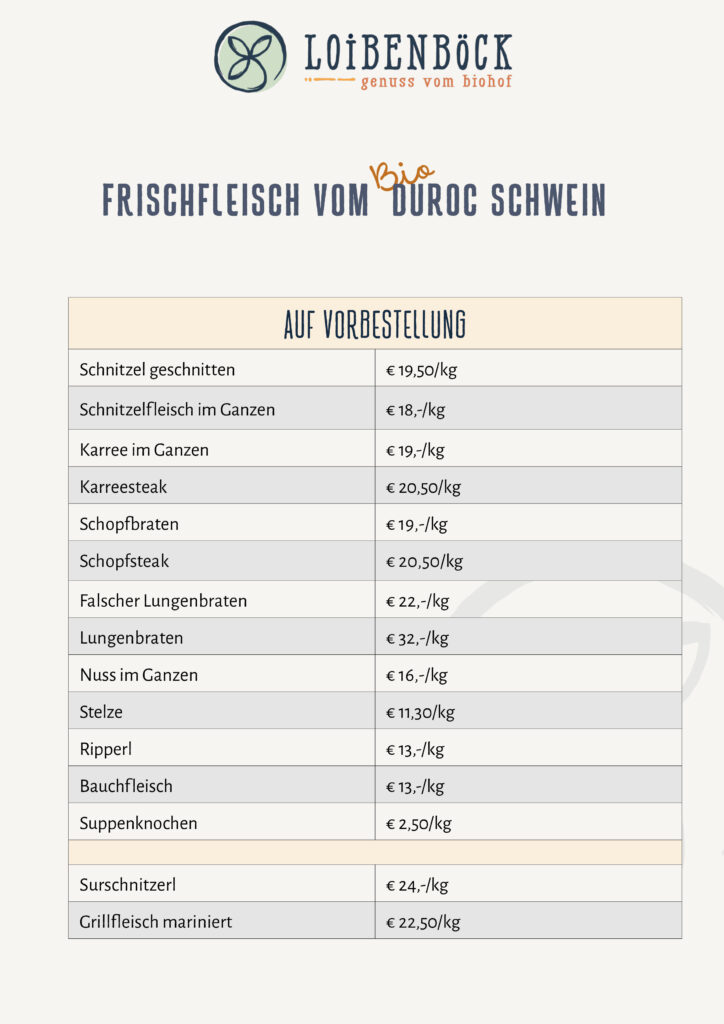 LOiBENBÖCK
genuss vom biohof

FRISCHFLEISCH VOM Bio DUROC SCHWEIN

| AUF VORBESTELLUNG | |
|---|---|
| Schnitzel geschnitten | € 19,50/kg |
| Schnitzelfleisch im Ganzen | € 18,-/kg |
| Karree im Ganzen | € 19,-/kg |
| Karreesteak | € 20,50/kg |
| Schopfbraten | € 19,-/kg |
| Schopfsteak | € 20,50/kg |
| Falscher Lungenbraten | € 22,-/kg |
| Lungenbraten | € 32,-/kg |
| Nuss im Ganzen | € 16,-/kg |
| Stelze | € 11,30/kg |
| Ripperl | € 13,-/kg |
| Bauchfleisch | € 13,-/kg |
| Suppenknochen | € 2,50/kg |
| | |
| Surschnitzerl | € 24,-/kg |
| Grillfleisch mariniert | € 22,50/kg |